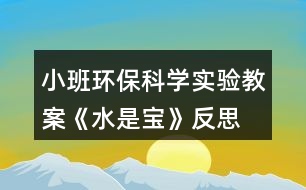 小班环保科学实验教案《水是宝》反思